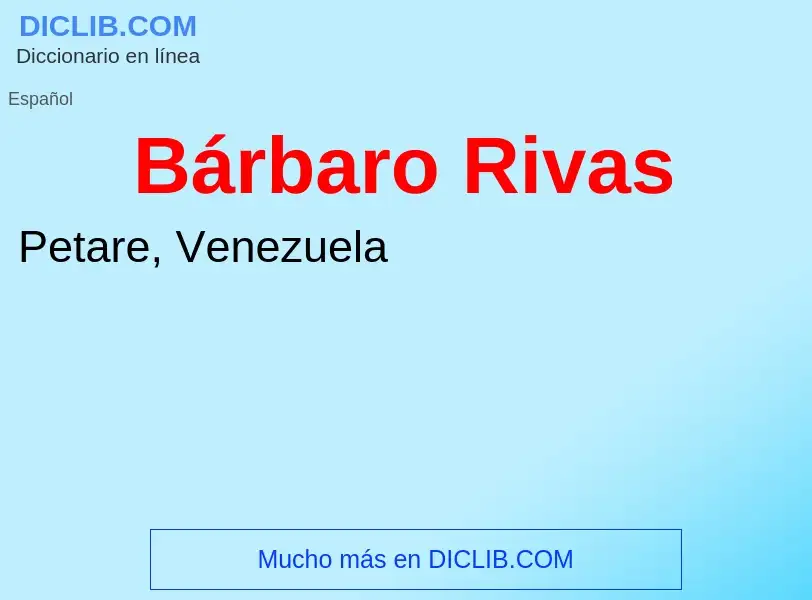 DICLIB.COM
Diccionario en línea

Español

Bárbaro Rivas

Petare, Venezuela

Mucho más en DICLIB.COM